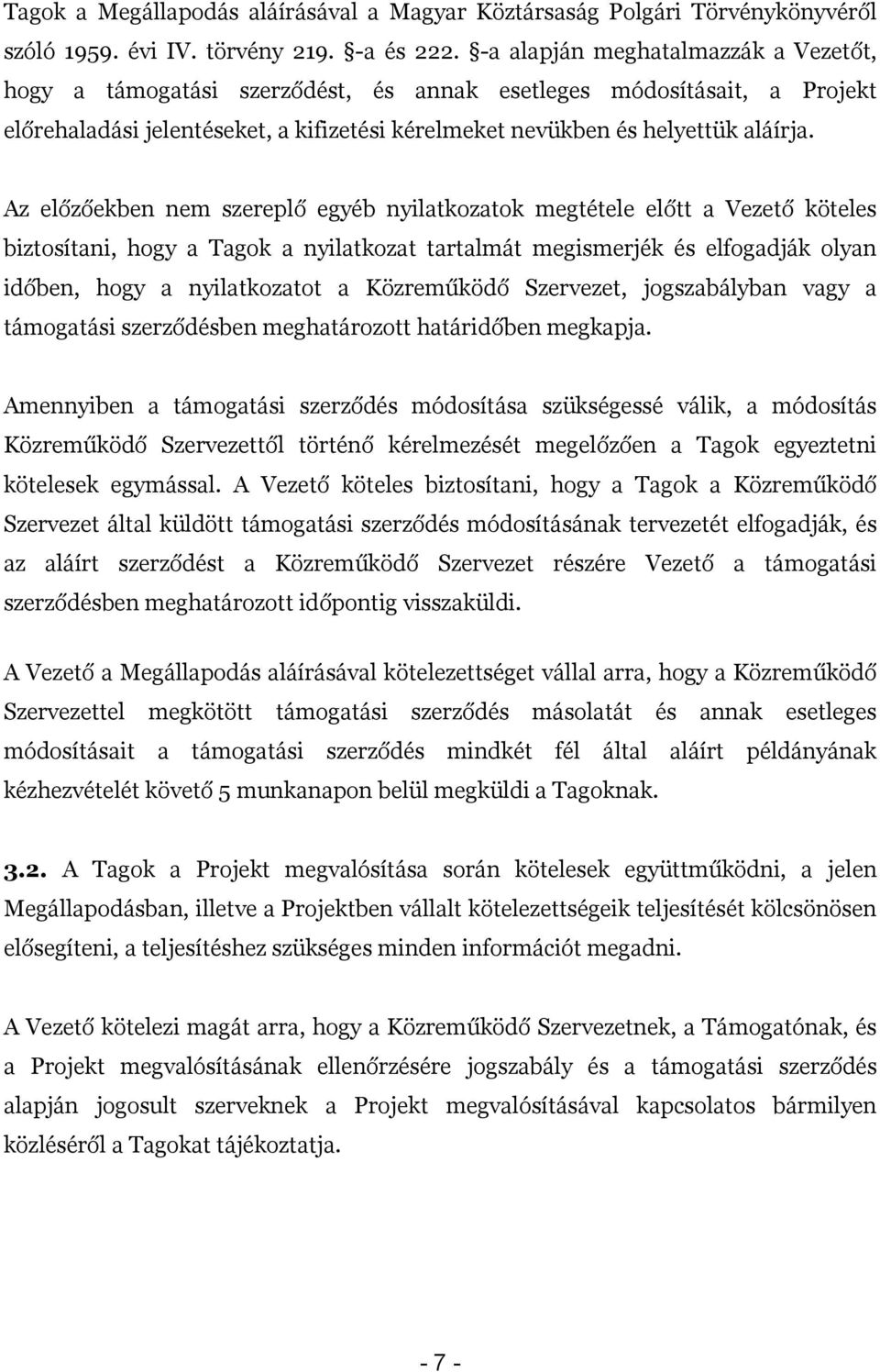 Tagok a Megállapodás aláírásával a Magyar Köztársaság Polgári Törvénykönyvéről szóló 1959. évi IV. törvény 219. §-a és 222. §-a alapján meghatalmazzák a Vezetőt, hogy a támogatási szerződést, és annak esetleges módosításait, a Projekt előrehaladási jelentéseket, a kifizetési kérelmeket nevükben és helyettük aláírja.

Az előzőekben nem szereplő egyéb nyilatkozatok megtétele előtt a Vezető köteles biztosítani, hogy a Tagok a nyilatkozat tartalmát megismerjék és elfogadják olyan időben, hogy a nyilatkozatot a Közreműködő Szervezet, jogszabályban vagy a támogatási szerződésben meghatározott határidőben megkapja.

Amennyiben a támogatási szerződés módosítása szükségessé válik, a módosítás Közreműködő Szervezettől történő kérelmezését megelőzően a Tagok egyeztetni kötelesek egymással. A Vezető köteles biztosítani, hogy a Tagok a Közreműködő Szervezet által küldött támogatási szerződés módosításának tervezetét elfogadják, és az aláírt szerződést a Közreműködő Szervezet részére Vezető a támogatási szerződésben meghatározott időpontig visszaküldi.

A Vezető a Megállapodás aláírásával kötelezettséget vállal arra, hogy a Közreműködő Szervezettel megkötött támogatási szerződés másolatát és annak esetleges módosításait a támogatási szerződés mindkét fél által aláírt példányának kézhezvételét követő 5 munkanapon belül megküldi a Tagoknak.

3.2. A Tagok a Projekt megvalósítása során kötelesek együttműködni, a jelen Megállapodásban, illetve a Projektben vállalt kötelezettségeik teljesítését kölcsönösen elősegíteni, a teljesítéshez szükséges minden információt megadni.

A Vezető kötelezi magát arra, hogy a Közreműködő Szervezetnek, a Támogatónak, és a Projekt megvalósításának ellenőrzésére jogszabály és a támogatási szerződés alapján jogosult szerveknek a Projekt megvalósításával kapcsolatos bármilyen közléséről a Tagokat tájékoztatja.

- 7 -